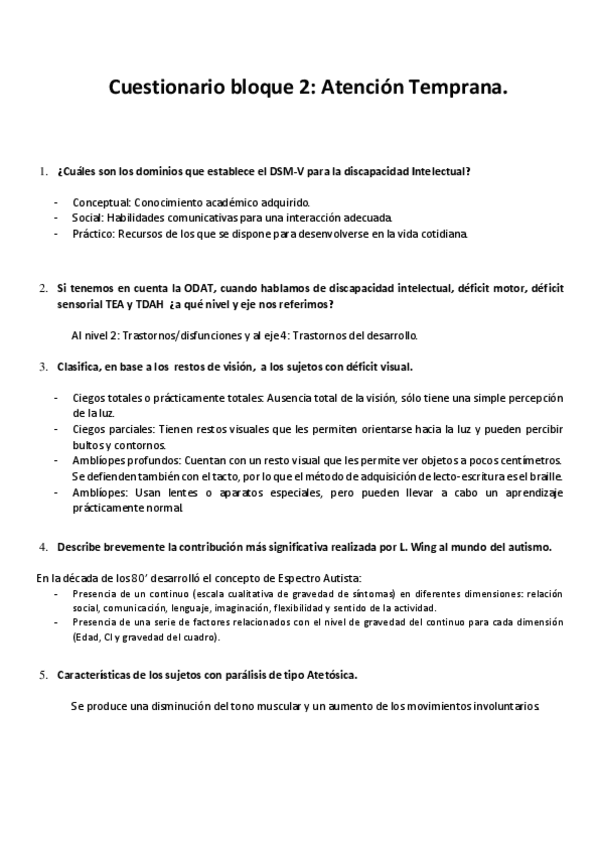 Cuestionario bloque 2: Atención Temprana.

1. ¿Cuáles son los dominios que establece el DSM-V para la discapacidad Intelectual?

- Conceptual: Conocimiento académico adquirido.
- Social: Habilidades comunicativas para una interacción adecuada.
- Práctico: Recursos de los que se dispone para desenvolverse en la vida cotidiana.

2. Si tenemos en cuenta la ODAT, cuando hablamos de discapacidad intelectual, déficit motor, déficit sensorial TEA y TDAH ¿a qué nivel y eje nos referimos?

Al nivel 2: Trastornos/disfunciones y al eje 4: Trastornos del desarrollo.

3. Clasifica, en base a los restos de visión, a los sujetos con déficit visual.

- Ciegos totales o prácticamente totales: Ausencia total de la visión, sólo tiene una simple percepción de la luz.
- Ciegos parciales: Tienen restos visuales que les permiten orientarse hacia la luz y pueden percibir bultos y contornos.
- Amblíopes profundos: Cuentan con un resto visual que les permite ver objetos a pocos centímetros. Se defienden también con el tacto, por lo que el método de adquisición de lecto-escritura es el braille.
- Amblíopes: Usan lentes o aparatos especiales, pero pueden llevar a cabo un aprendizaje prácticamente normal.

4. Describe brevemente la contribución más significativa realizada por L. Wing al mundo del autismo.

En la década de los 80' desarrolló el concepto de Espectro Autista:
- Presencia de un continuo (escala cualitativa de gravedad de síntomas) en diferentes dimensiones: relación social, comunicación, lenguaje, imaginación, flexibilidad y sentido de la actividad.
- Presencia de una serie de factores relacionados con el nivel de gravedad del continuo para cada dimensión (Edad, CI y gravedad del cuadro).

5. Características de los sujetos con parálisis de tipo Atetósica.

Se produce una disminución del tono muscular y un aumento de los movimientos involuntarios.